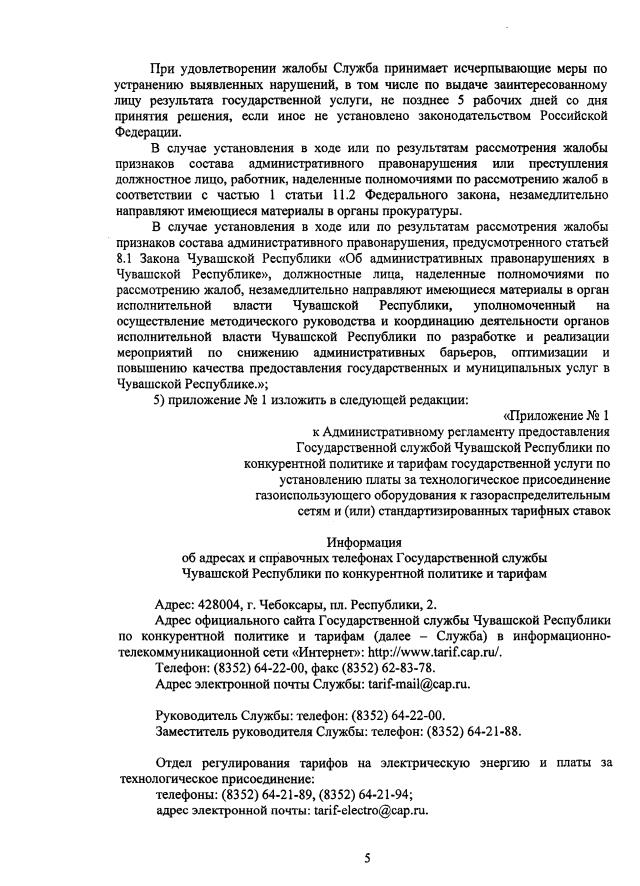 При удовлетворении жалобы Служба принимает исчерпывающие меры по устранению выявленных нарушений, в том числе по выдаче заинтересованному лицу результата государственной услуги, не позднее 5 рабочих дней со дня принятия решения, если иное не установлено законодательством Российской Федерации.

В случае установления в ходе или по результатам рассмотрения жалобы признаков состава административного правонарушения или преступления должностное лицо, работник, наделенные полномочиями по рассмотрению жалоб в соответствии с частью 1 статьи 11.2 Федерального закона, незамедлительно направляют имеющиеся материалы в органы прокуратуры.

В случае установления в ходе или по результатам рассмотрения жалобы признаков состава административного правонарушения, предусмотренного статьей 8.1 Закона Чувашской Республики «Об административных правонарушениях в Чувашской Республике», должностные лица, наделенные полномочиями по рассмотрению жалоб, незамедлительно направляют имеющиеся материалы в орган исполнительной власти Чувашской Республики, уполномоченный на осуществление методического руководства и координацию деятельности органов исполнительной власти Чувашской Республики по разработке и реализации мероприятий по снижению административных барьеров, оптимизации и повышению качества предоставления государственных и муниципальных услуг в Чувашской Республике.»;

5) приложение № 1 изложить в следующей редакции:

«Приложение № 1
к Административному регламенту предоставления Государственной службой Чувашской Республики по конкурентной политике и тарифам государственной услуги по установлению платы за технологическое присоединение газоиспользующего оборудования к газораспределительным сетям и (или) стандартизированных тарифных ставок

Информация
об адресах и справочных телефонах Государственной службы Чувашской Республики по конкурентной политике и тарифам

Адрес: 428004, г. Чебоксары, пл. Республики, 2.

Адрес официального сайта Государственной службы Чувашской Республики по конкурентной политике и тарифам (далее – Служба) в информационно-телекоммуникационной сети «Интернет»: http://www.tarif.cap.ru/.

Телефон: (8352) 64-22-00, факс (8352) 62-83-78.

Адрес электронной почты Службы: tarif-mail@cap.ru.

Руководитель Службы: телефон: (8352) 64-22-00.

Заместитель руководителя Службы: телефон: (8352) 64-21-88.

Отдел регулирования тарифов на электрическую энергию и платы за технологическое присоединение:
телефоны: (8352) 64-21-89, (8352) 64-21-94;
адрес электронной почты: tarif-electro@cap.ru.

5